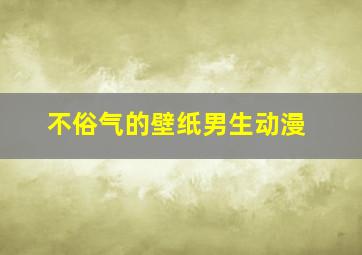 不俗气的壁纸男生动漫